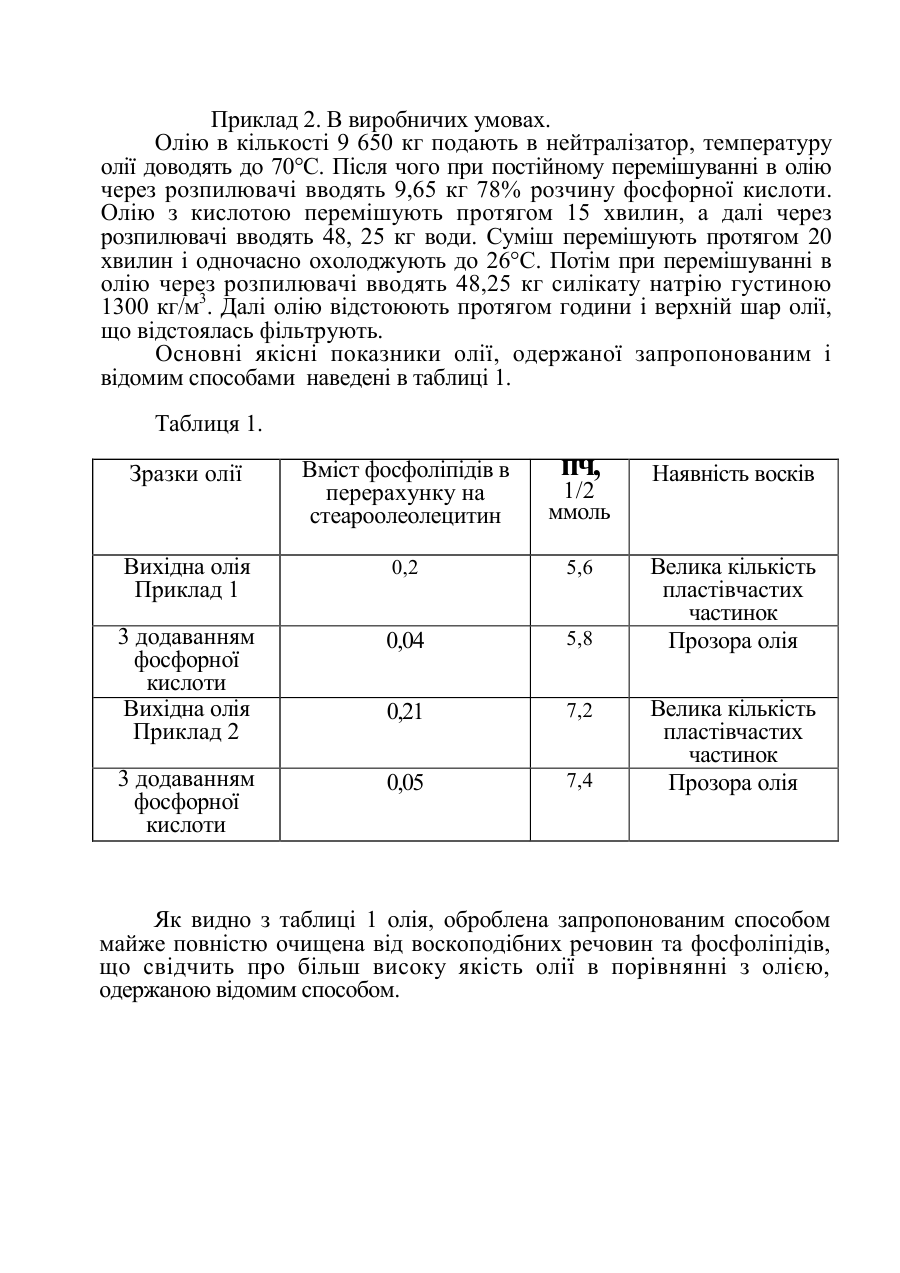 Приклад 2. В виробничих умовах.

Олію в кількості 9 650 кг подають в нейтралізатор, температуру олії доводять до 70°С. Після чого при постійному перемішуванні в олію через розпилювачі вводять 9,65 кг 78% розчину фосфорної кислоти. Олію з кислотою перемішують протягом 15 хвилин, а далі через розпилювачі вводять 48, 25 кг води. Суміш перемішують протягом 20 хвилин і одночасно охолоджують до 26°С. Потім при перемішуванні в олію через розпилювачі вводять 48,25 кг силікату натрію густиною 1300 кг/м$^3$. Далі олію відстоюють протягом години і верхній шар олії, що відстоялась фільтрують.

Основні якісні показники олії, одержаної запропонованим і відомим способами наведені в таблиці 1.

Таблиця 1.

| Зразки олії | Вміст фосфоліпідів в перерахунку на стеароолеолецитин | ПЧ, 1/2 ммоль | Наявність восків |
|---|---|---|---|
| Вихідна олія Приклад 1 | 0,2 | 5,6 | Велика кількість пластівчастих частинок |
| З додаванням фосфорної кислоти | 0,04 | 5,8 | Прозора олія |
| Вихідна олія Приклад 2 | 0,21 | 7,2 | Велика кількість пластівчастих частинок |
| З додаванням фосфорної кислоти | 0,05 | 7,4 | Прозора олія |

Як видно з таблиці 1 олія, оброблена запропонованим способом майже повністю очищена від воскоподібних речовин та фосфоліпідів, що свідчить про більш високу якість олії в порівнянні з олією, одержаною відомим способом.